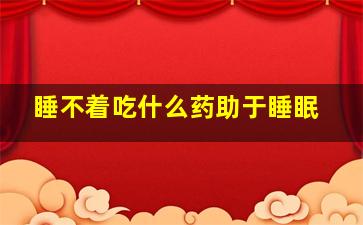 睡不着吃什么药助于睡眠